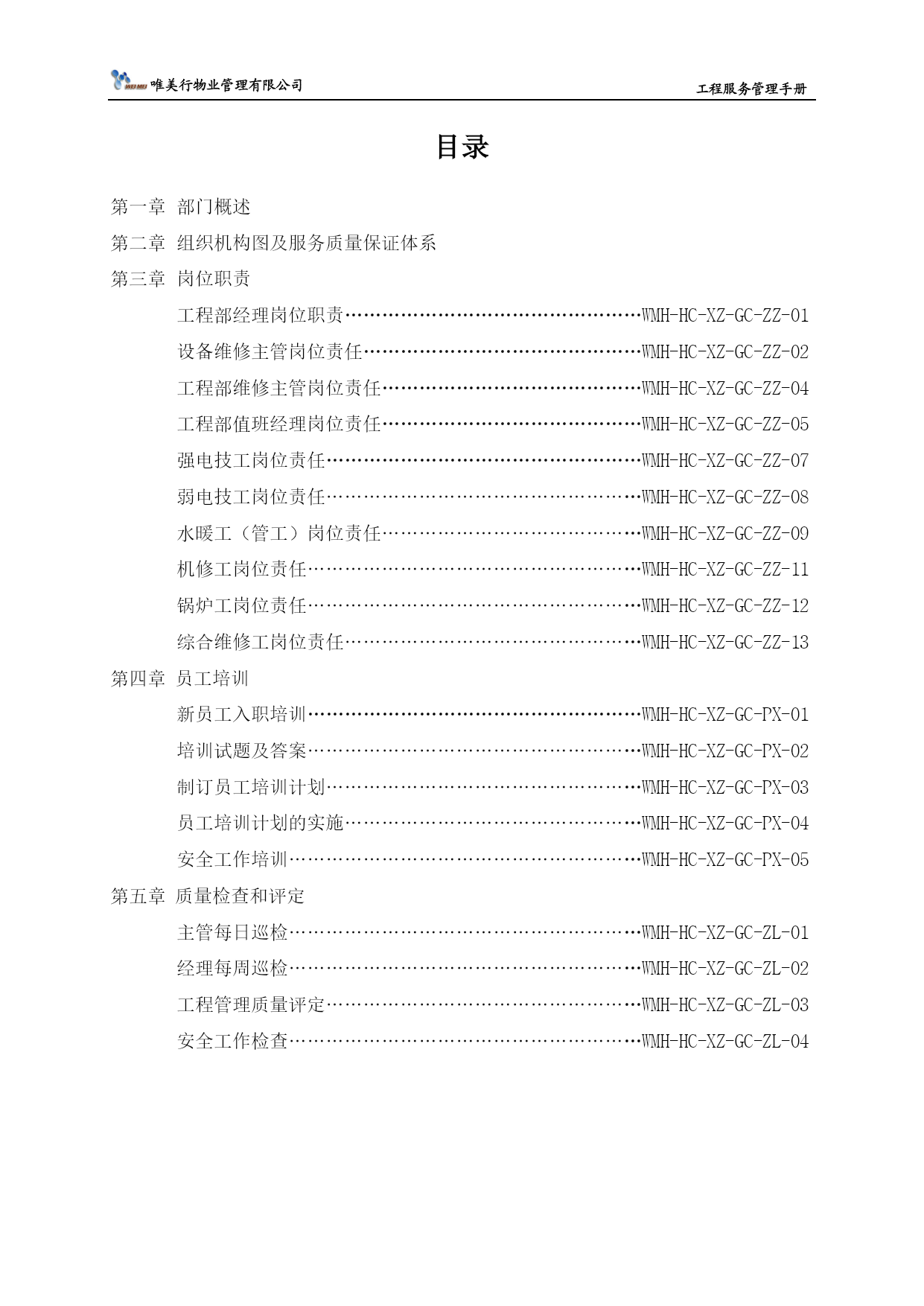 WEI MEI 唯美行物业管理有限公司

工程服务管理手册

目录

第一章 部门概述

第二章 组织机构图及服务质量保证体系

第三章 岗位职责

工程部经理岗位职责……………………………………………WMH-HC-XZ-GC-ZZ-01

设备维修主管岗位责任…………………………………………WMH-HC-XZ-GC-ZZ-02

工程部维修主管岗位责任………………………………………WMH-HC-XZ-GC-ZZ-04

工程部值班经理岗位责任………………………………………WMH-HC-XZ-GC-ZZ-05

强电技工岗位责任………………………………………………WMH-HC-XZ-GC-ZZ-07

弱电技工岗位责任………………………………………………WMH-HC-XZ-GC-ZZ-08

水暖工（管工）岗位责任………………………………………WMH-HC-XZ-GC-ZZ-09

机修工岗位责任…………………………………………………WMH-HC-XZ-GC-ZZ-11

锅炉工岗位责任…………………………………………………WMH-HC-XZ-GC-ZZ-12

综合维修工岗位责任……………………………………………WMH-HC-XZ-GC-ZZ-13

第四章 员工培训

新员工入职培训…………………………………………………WMH-HC-XZ-GC-PX-01

培训试题及答案…………………………………………………WMH-HC-XZ-GC-PX-02

制订员工培训计划………………………………………………WMH-HC-XZ-GC-PX-03

员工培训计划的实施……………………………………………WMH-HC-XZ-GC-PX-04

安全工作培训……………………………………………………WMH-HC-XZ-GC-PX-05

第五章 质量检查和评定

主管每日巡检……………………………………………………WMH-HC-XZ-GC-ZL-01

经理每周巡检……………………………………………………WMH-HC-XZ-GC-ZL-02

工程管理质量评定………………………………………………WMH-HC-XZ-GC-ZL-03

安全工作检查……………………………………………………WMH-HC-XZ-GC-ZL-04